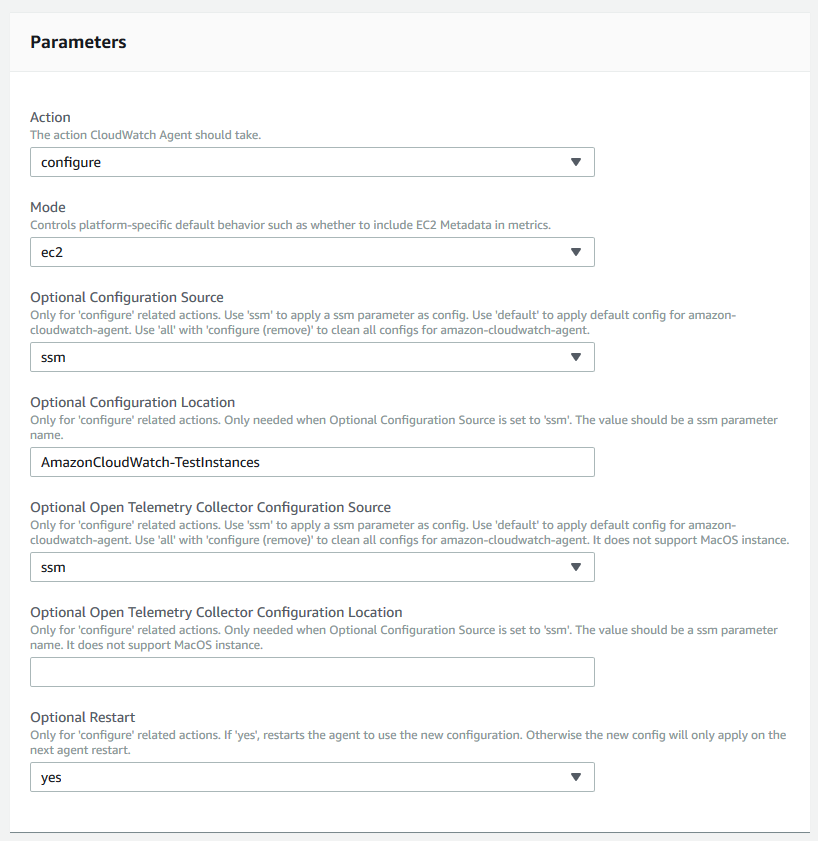 Parameters

Action
The action CloudWatch Agent should take.

configure

Mode
Controls platform-specific default behavior such as whether to include EC2 Metadata in metrics.

ec2

Optional Configuration Source
Only for 'configure' related actions. Use 'ssm' to apply a ssm parameter as config. Use 'default' to apply default config for amazon-cloudwatch-agent. Use 'all' with 'configure (remove)' to clean all configs for amazon-cloudwatch-agent.

ssm

Optional Configuration Location
Only for 'configure' related actions. Only needed when Optional Configuration Source is set to 'ssm'. The value should be a ssm parameter name.

AmazonCloudWatch-TestInstances

Optional Open Telemetry Collector Configuration Source
Only for 'configure' related actions. Use 'ssm' to apply a ssm parameter as config. Use 'default' to apply default config for amazon-cloudwatch-agent. Use 'all' with 'configure (remove)' to clean all configs for amazon-cloudwatch-agent. It does not support MacOS instance.

ssm

Optional Open Telemetry Collector Configuration Location
Only for 'configure' related actions. Only needed when Optional Configuration Source is set to 'ssm'. The value should be a ssm parameter name. It does not support MacOS instance.

Optional Restart
Only for 'configure' related actions. If 'yes', restarts the agent to use the new configuration. Otherwise the new config will only apply on the next agent restart.

yes